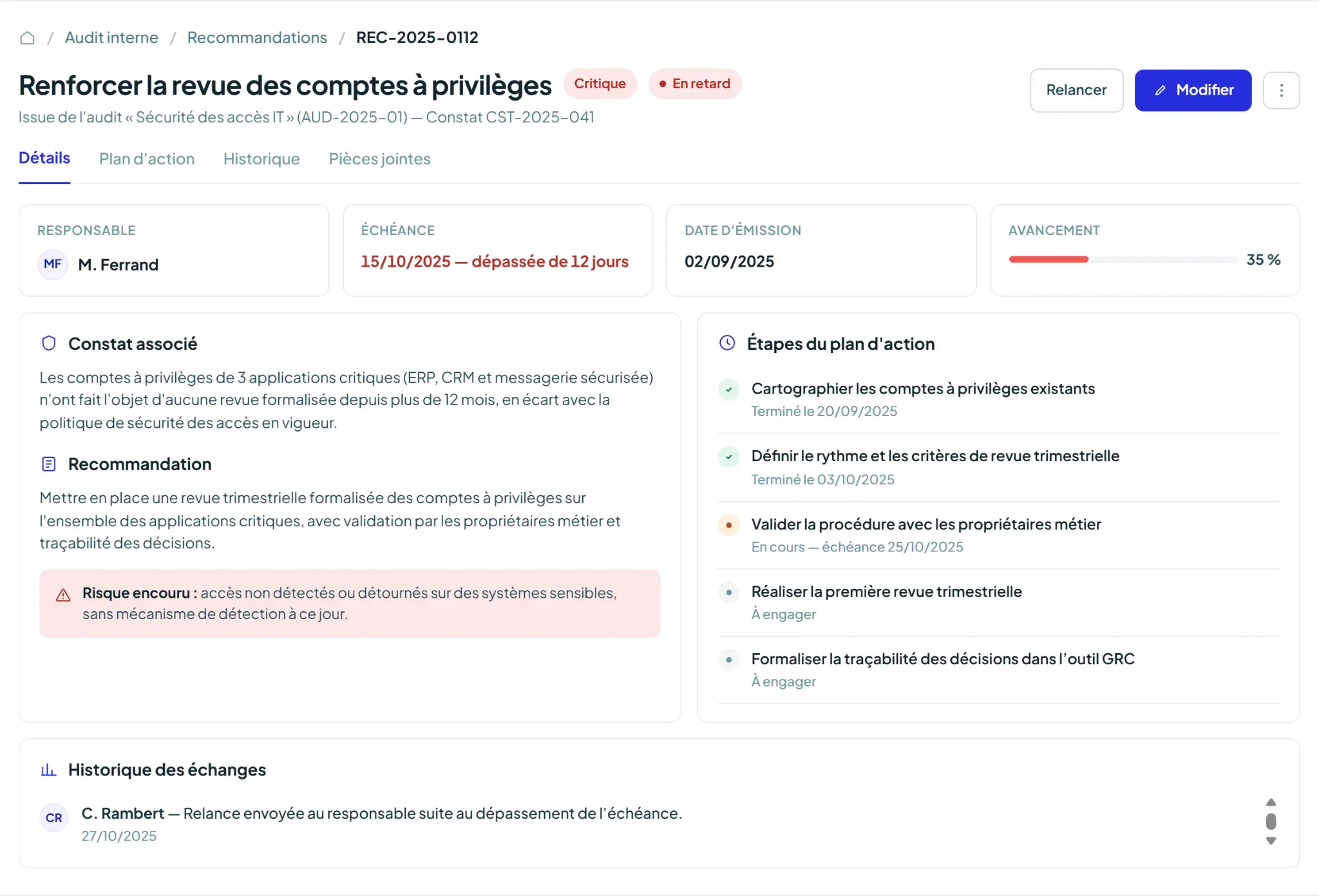 / Audit interne / Recommandations / REC-2025-0112

Renforcer la revue des comptes à privilèges Critique En retard

Relancer Modifier

Issue de l'audit « Sécurité des accès IT » (AUD-2025-01) — Constat CST-2025-041

Détails Plan d'action Historique Pièces jointes

RESPONSABLE
MF M. Ferrand

ÉCHÉANCE
15/10/2025 — dépassée de 12 jours

DATE D'ÉMISSION
02/09/2025

AVANCEMENT
35 %

Constat associé

Les comptes à privilèges de 3 applications critiques (ERP, CRM et messagerie sécurisée) n'ont fait l'objet d'aucune revue formalisée depuis plus de 12 mois, en écart avec la politique de sécurité des accès en vigueur.

Recommandation

Mettre en place une revue trimestrielle formalisée des comptes à privilèges sur l'ensemble des applications critiques, avec validation par les propriétaires métier et traçabilité des décisions.

Risque encouru : accès non détectés ou détournés sur des systèmes sensibles, sans mécanisme de détection à ce jour.

Étapes du plan d'action

Cartographier les comptes à privilèges existants
Terminé le 20/09/2025

Définir le rythme et les critères de revue trimestrielle
Terminé le 03/10/2025

Valider la procédure avec les propriétaires métier
En cours — échéance 25/10/2025

Réaliser la première revue trimestrielle
À engager

Formaliser la traçabilité des décisions dans l'outil GRC
À engager

Historique des échanges

CR C. Rambert — Relance envoyée au responsable suite au dépassement de l'échéance.
27/10/2025